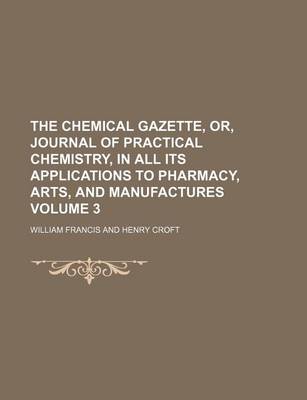 THE CHEMICAL GAZETTE, OR, JOURNAL OF PRACTICAL CHEMISTRY, IN ALL ITS APPLICATIONS TO PHARMACY, ARTS, AND MANUFACTURES VOLUME 3

WILLIAM FRANCIS AND HENRY CROFT